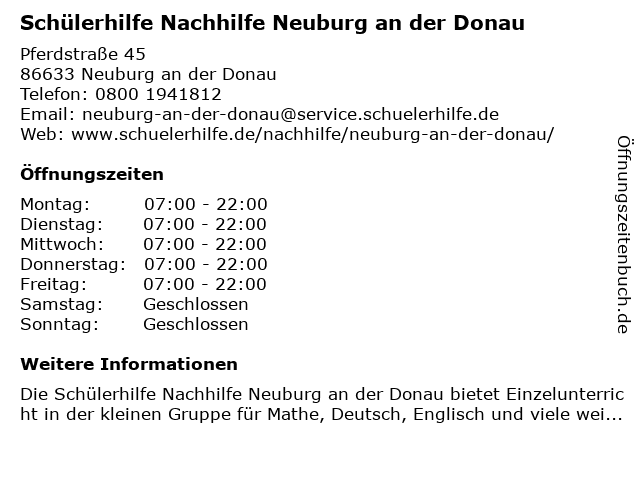 Schülerhilfe Nachhilfe Neuburg an der Donau

Pferdstraße 45
86633 Neuburg an der Donau
Telefon: 0800 1941812
Email: neuburg-an-der-donau@service.schuelerhilfe.de
Web: www.schuelerhilfe.de/nachhilfe/neuburg-an-der-donau/

Öffnungszeiten

Montag: 07:00 - 22:00
Dienstag: 07:00 - 22:00
Mittwoch: 07:00 - 22:00
Donnerstag: 07:00 - 22:00
Freitag: 07:00 - 22:00
Samstag: Geschlossen
Sonntag: Geschlossen

Weitere Informationen

Die Schülerhilfe Nachhilfe Neuburg an der Donau bietet Einzelunterricht in der kleinen Gruppe für Mathe, Deutsch, Englisch und viele wei...

Öffnungszeitenbuch.de